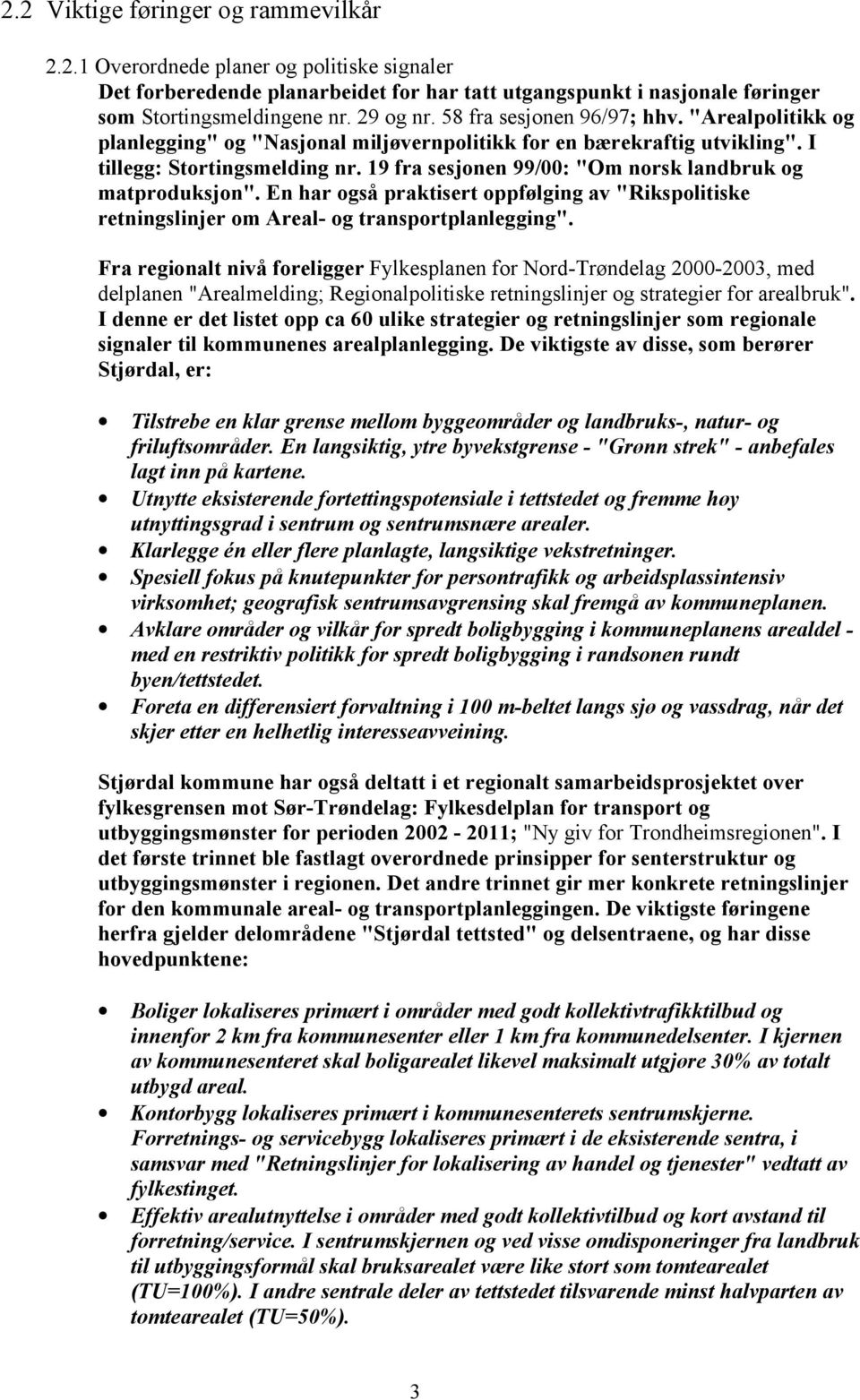 2.2 Viktige føringer og rammevilkår

2.2.1 Overordnede planer og politiske signaler
Det forberedende planarbeidet for har tatt utgangspunkt i nasjonale føringer som Stortingsmeldingene nr. 29 og nr. 58 fra sesjonen 96/97; hhv. "Arealpolitikk og planlegging" og "Nasjonal miljøvernpolitikk for en bærekraftig utvikling". I tillegg: Stortingsmelding nr. 19 fra sesjonen 99/00: "Om norsk landbruk og matproduksjon". En har også praktisert oppfølging av "Rikspolitiske retningslinjer om Areal- og transportplanlegging".

Fra regionalt nivå foreligger Fylkesplanen for Nord-Trøndelag 2000-2003, med delplanen "Arealmelding; Regionalpolitiske retningslinjer og strategier for arealbruk". I denne er det listet opp ca 60 ulike strategier og retningslinjer som regionale signaler til kommunenes arealplanlegging. De viktigste av disse, som berører Stjørdal, er:

• Tilstrebe en klar grense mellom byggeområder og landbruks-, natur- og friluftsområder. En langsiktig, ytre byvekstgrense - "Grønn strek" - anbefales lagt inn på kartene.
• Utnytte eksisterende fortettingspotensiale i tettstedet og fremme høy utnyttingsgrad i sentrum og sentrumsnære arealer.
• Klarlegge én eller flere planlagte, langsiktige vekstretninger.
• Spesiell fokus på knutepunkter for persontrafikk og arbeidsplassintensiv virksomhet; geografisk sentrumsavgrensing skal fremgå av kommuneplanen.
• Avklare områder og vilkår for spredt boligbygging i kommuneplanens arealdel - med en restriktiv politikk for spredt boligbygging i randsonen rundt byen/tettstedet.
• Foreta en differensiert forvaltning i 100 m-beltet langs sjø og vassdrag, når det skjer etter en helhetlig interesseavveining.

Stjørdal kommune har også deltatt i et regionalt samarbeidsprosjektet over fylkesgrensen mot Sør-Trøndelag: Fylkesdelplan for transport og utbyggingsmønster for perioden 2002 - 2011; "Ny giv for Trondheimsregionen". I det første trinnet ble fastlagt overordnede prinsipper for senterstruktur og utbyggingsmønster i regionen. Det andre trinnet gir mer konkrete retningslinjer for den kommunale areal- og transportplanleggingen. De viktigste føringene herfra gjelder delområdene "Stjørdal tettsted" og delsentraene, og har disse hovedpunktene:

• Boliger lokaliseres primært i områder med godt kollektivtrafikktilbud og innenfor 2 km fra kommunesenter eller 1 km fra kommunedelsenter. I kjernen av kommunesenteret skal boligarealet likevel maksimalt utgjøre 30% av totalt utbygd areal.
• Kontorbygg lokaliseres primært i kommunesenterets sentrumskjerne. Forretnings- og servicebygg lokaliseres primært i de eksisterende sentra, i samsvar med "Retningslinjer for lokalisering av handel og tjenester" vedtatt av fylkestinget.
• Effektiv arealutnyttelse i områder med godt kollektivtilbud og kort avstand til forretning/service. I sentrumskjernen og ved visse omdisponeringer fra landbruk til utbyggingsformål skal bruksarealet være like stort som tomtearealet (TU=100%). I andre sentrale deler av tettstedet tilsvarende minst halvparten av tomtearealet (TU=50%).

3